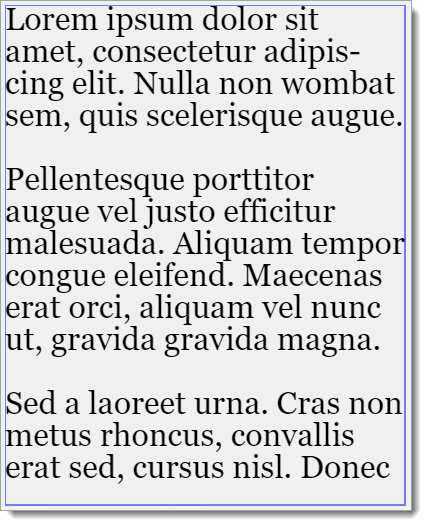 Lorem ipsum dolor sit amet, consectetur adipiscing elit. Nulla non wombat sem, quis scelerisque augue.

Pellentesque porttitor augue vel justo efficitur malesuada. Aliquam tempor congue eleifend. Maecenas erat orci, aliquam vel nunc ut, gravida gravida magna.

Sed a laoreet urna. Cras non metus rhoncus, convallis erat sed, cursus nisl. Donec